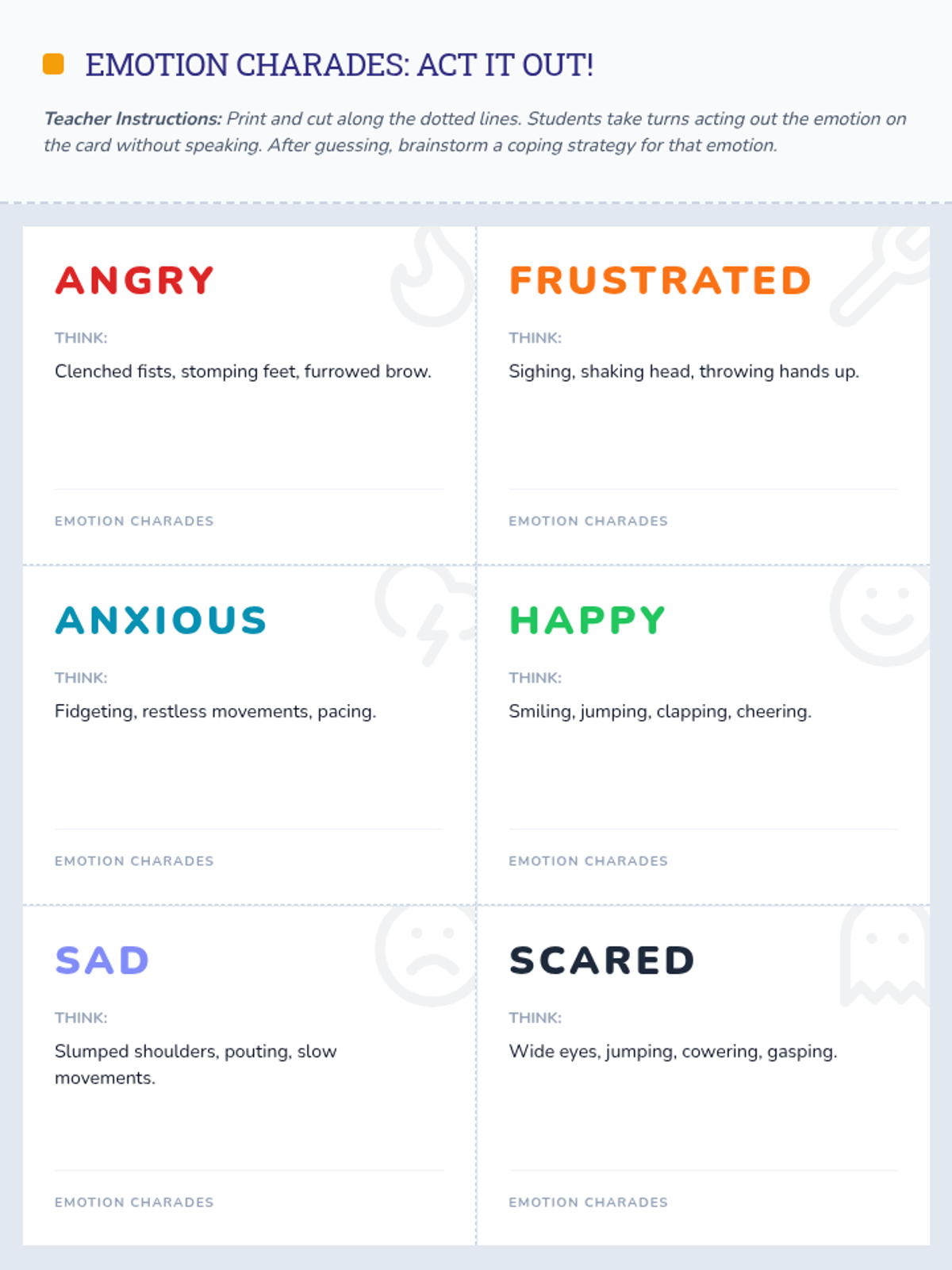 EMOTION CHARADES: ACT IT OUT!

Teacher Instructions: Print and cut along the dotted lines. Students take turns acting out the emotion on the card without speaking. After guessing, brainstorm a coping strategy for that emotion.

ANGRY

THINK:

Clenched fists, stomping feet, furrowed brow.

EMOTION CHARADES

FRUSTRATED

THINK:

Sighing, shaking head, throwing hands up.

EMOTION CHARADES

ANXIOUS

THINK:

Fidgeting, restless movements, pacing.

EMOTION CHARADES

HAPPY

THINK:

Smiling, jumping, clapping, cheering.

EMOTION CHARADES

SAD

THINK:

Slumped shoulders, pouting, slow movements.

EMOTION CHARADES

SCARED

THINK:

Wide eyes, jumping, cowering, gasping.

EMOTION CHARADES